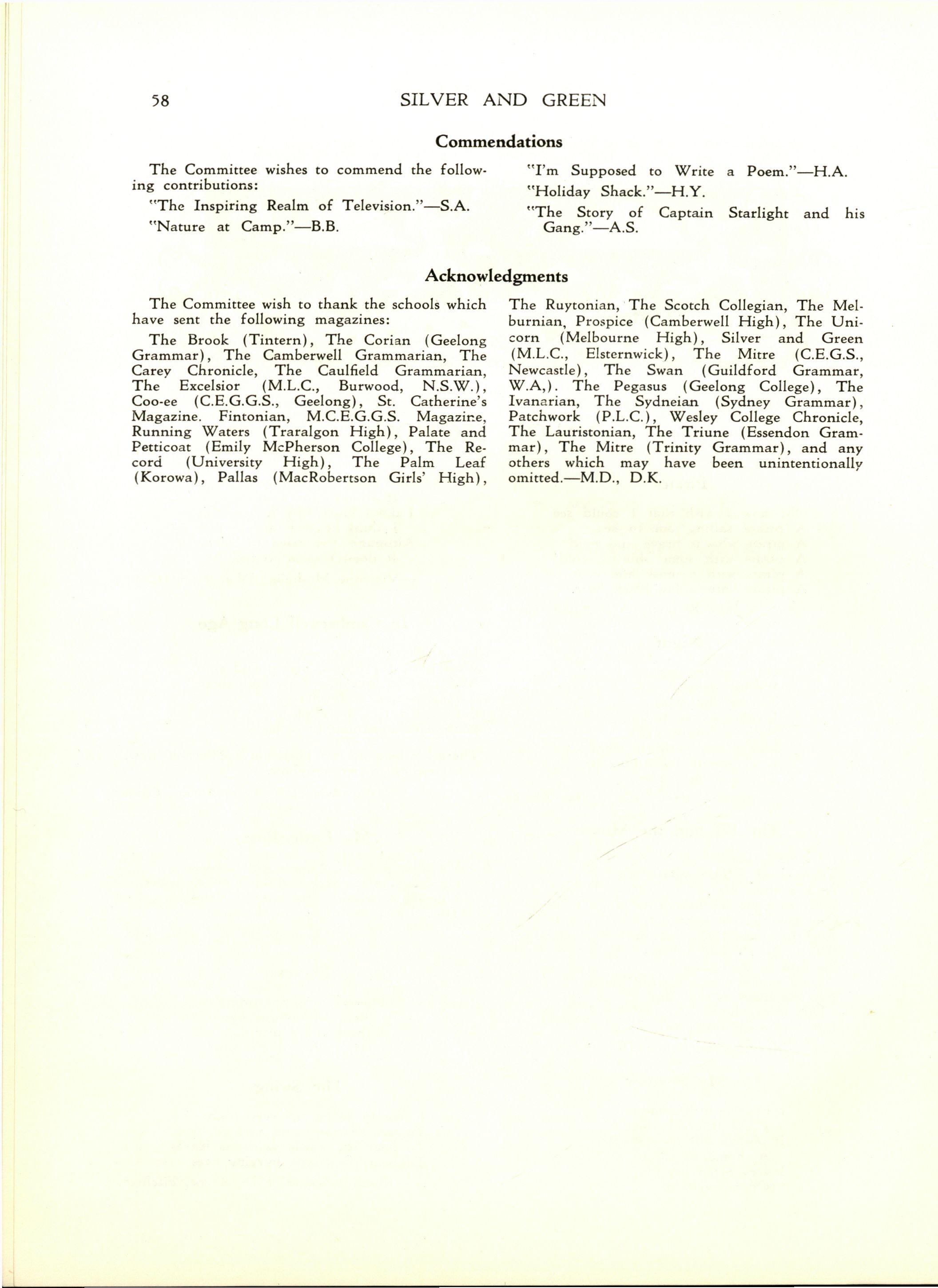 58 SILVER AND GREEN

Commendations

The Committee wishes to commend the following contributions:

"The Inspiring Realm of Television."—S.A.

"Nature at Camp."—B.B.

"I'm Supposed to Write a Poem."—H.A.

"Holiday Shack."—H.Y.

"The Story of Captain Starlight and his Gang."—A.S.

Acknowledgments

The Committee wish to thank the schools which have sent the following magazines:

The Brook (Tintern), The Corian (Geelong Grammar), The Camberwell Grammarian, The Carey Chronicle, The Caulfield Grammarian, The Excelsior (M.L.C., Burwood, N.S.W.), Coo-ee (C.E.G.G.S., Geelong), St. Catherine's Magazine. Fintonian, M.C.E.G.G.S. Magazine, Running Waters (Traralgon High), Palate and Petticoat (Emily McPherson College), The Record (University High), The Palm Leaf (Korowa), Pallas (MacRobertson Girls' High), The Ruytonian, The Scotch Collegian, The Melburnian, Prospice (Camberwell High), The Unicorn (Melbourne High), Silver and Green (M.L.C., Elsternwick), The Mitre (C.E.G.S., Newcastle), The Swan (Guildford Grammar, W.A,). The Pegasus (Geelong College), The Ivanarian, The Sydneian (Sydney Grammar), Patchwork (P.L.C.), Wesley College Chronicle, The Lauristonian, The Triune (Essendon Grammar), The Mitre (Trinity Grammar), and any others which may have been unintentionally omitted.—M.D., D.K.